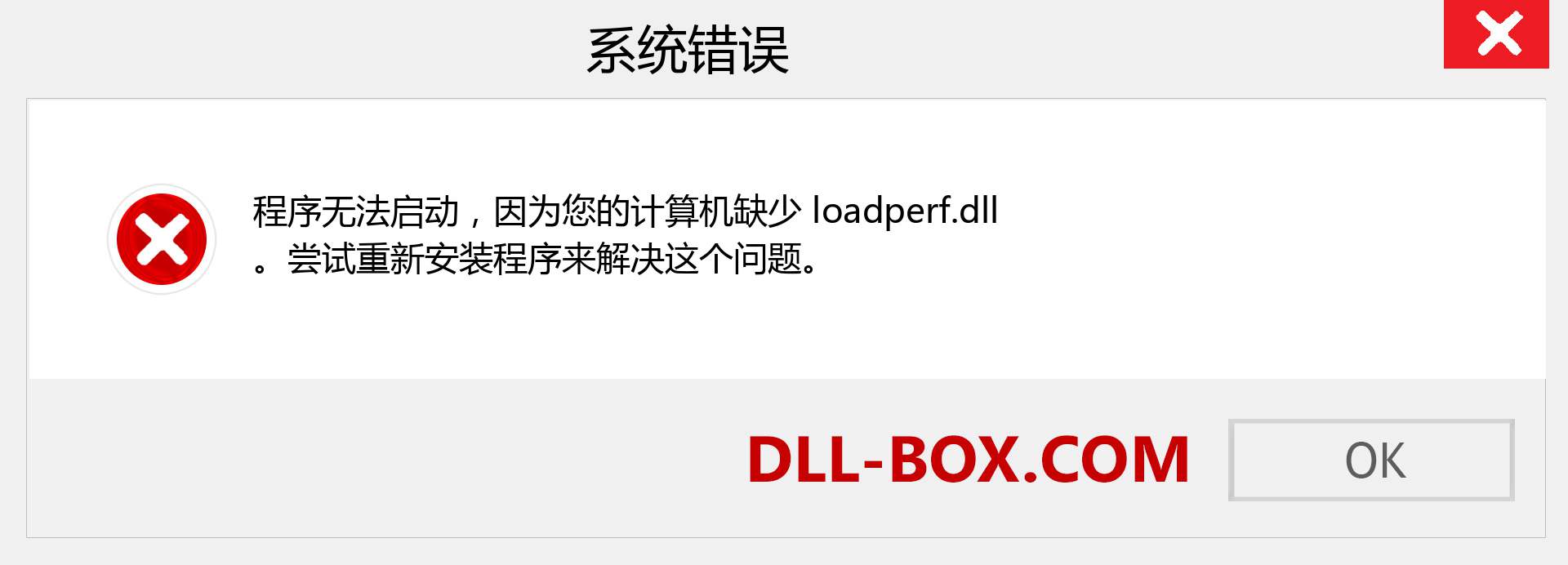 系统错误

程序无法启动，因为您的计算机缺少 loadperf.dll 。尝试重新安装程序来解决这个问题。

DLL-BOX.COM

OK